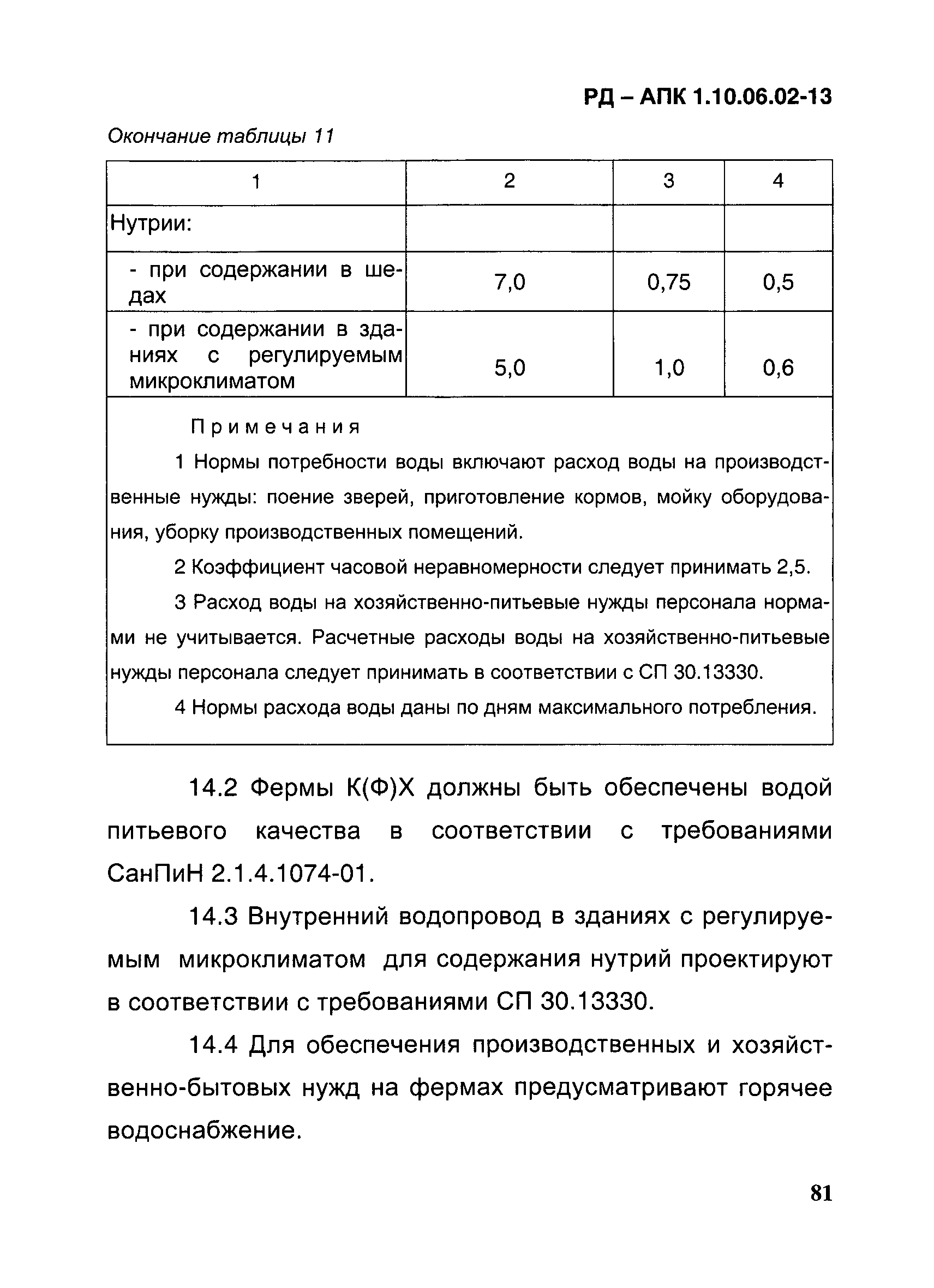 РД – АПК 1.10.06.02-13

Окончание таблицы 11

| 1 | 2 | 3 | 4 |
|---|---|---|---|
| Нутрии: | | | |
| - при содержании в шедах | 7,0 | 0,75 | 0,5 |
| - при содержании в зданиях с регулируемым микроклиматом | 5,0 | 1,0 | 0,6 |

Примечания

1 Нормы потребности воды включают расход воды на производственные нужды: поение зверей, приготовление кормов, мойку оборудования, уборку производственных помещений.

2 Коэффициент часовой неравномерности следует принимать 2,5.

3 Расход воды на хозяйственно-питьевые нужды персонала нормами не учитывается. Расчетные расходы воды на хозяйственно-питьевые нужды персонала следует принимать в соответствии с СП 30.13330.

4 Нормы расхода воды даны по дням максимального потребления.

14.2 Фермы К(Ф)Х должны быть обеспечены водой питьевого качества в соответствии с требованиями СанПиН 2.1.4.1074-01.

14.3 Внутренний водопровод в зданиях с регулируемым микроклиматом для содержания нутрий проектируют в соответствии с требованиями СП 30.13330.

14.4 Для обеспечения производственных и хозяйственно-бытовых нужд на фермах предусматривают горячее водоснабжение.

81